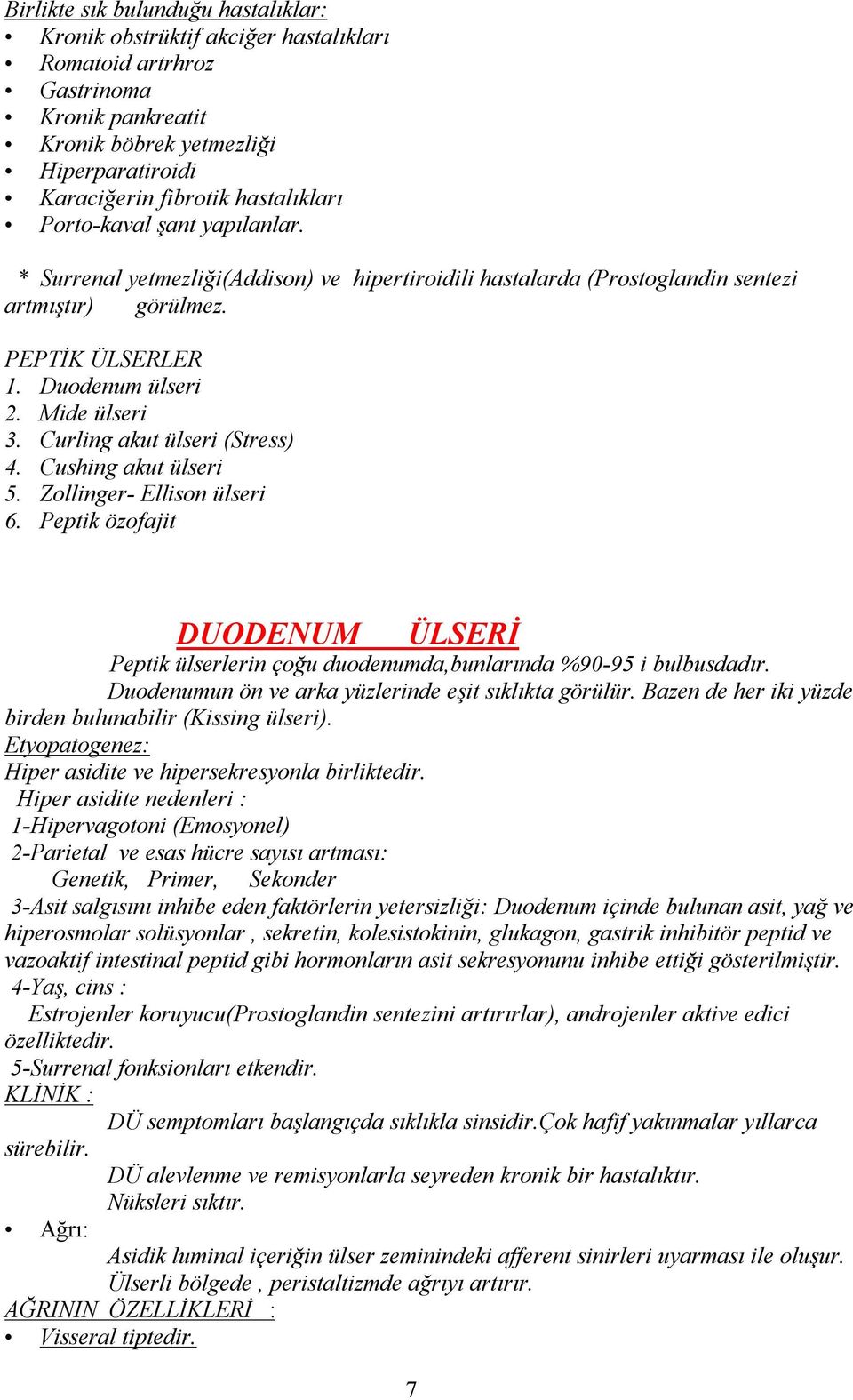 Birlikte sık bulunduğu hastalıklar:
• Kronik obstrüktif akciğer hastalıkları
• Romatoid artrhroz
• Gastrinoma
• Kronik pankreatit
• Kronik böbrek yetmezliği
• Hiperparatiroidi
• Karaciğerin fibrotik hastalıkları
• Porto-kaval şant yapılanlar.

* Surrenal yetmezliği(Addison) ve hipertiroidili hastalarda (Prostoglandin sentezi artmıştır) görülmez.

PEPTİK ÜLSERLER
1. Duodenum ülseri
2. Mide ülseri
3. Curling akut ülseri (Stress)
4. Cushing akut ülseri
5. Zollinger- Ellison ülseri
6. Peptik özofajit

DUODENUM ÜLSERİ

Peptik ülserlerin çoğu duodenumda,bunlarında %90-95 i bulbusdadır.
Duodenumun ön ve arka yüzlerinde eşit sıklıkta görülür. Bazen de her iki yüzde birden bulunabilir (Kissing ülseri).
Etyopatogenez:
Hiper asidite ve hipersekresyonla birliktedir.
Hiper asidite nedenleri :
1-Hipervagotoni (Emosyonel)
2-Parietal ve esas hücre sayısı artması:
Genetik, Primer, Sekonder
3-Asit salgısını inhibe eden faktörlerin yetersizliği: Duodenum içinde bulunan asit, yağ ve hiperosmolar solüsyonlar , sekretin, kolesistokinin, glukagon, gastrik inhibitör peptid ve vazoaktif intestinal peptid gibi hormonların asit sekresyonunu inhibe ettiği gösterilmiştir.
4-Yaş, cins :
Estrojenler koruyucu(Prostoglandin sentezini artırırlar), androjenler aktive edici özelliktedir.
5-Surrenal fonksionları etkendir.
KLİNİK :
DÜ semptomları başlangıçda sıklıkla sinsidir.Çok hafif yakınmalar yıllarca sürebilir.
DÜ alevlenme ve remisyonlarla seyreden kronik bir hastalıktır.
Nüksleri sıktır.
• Ağrı:
Asidik luminal içeriğin ülser zeminindeki afferent sinirleri uyarması ile oluşur.
Ülserli bölgede , peristaltizmde ağrıyı artırır.
AĞRININ ÖZELLİKLERİ :
• Visseral tiptedir.

7